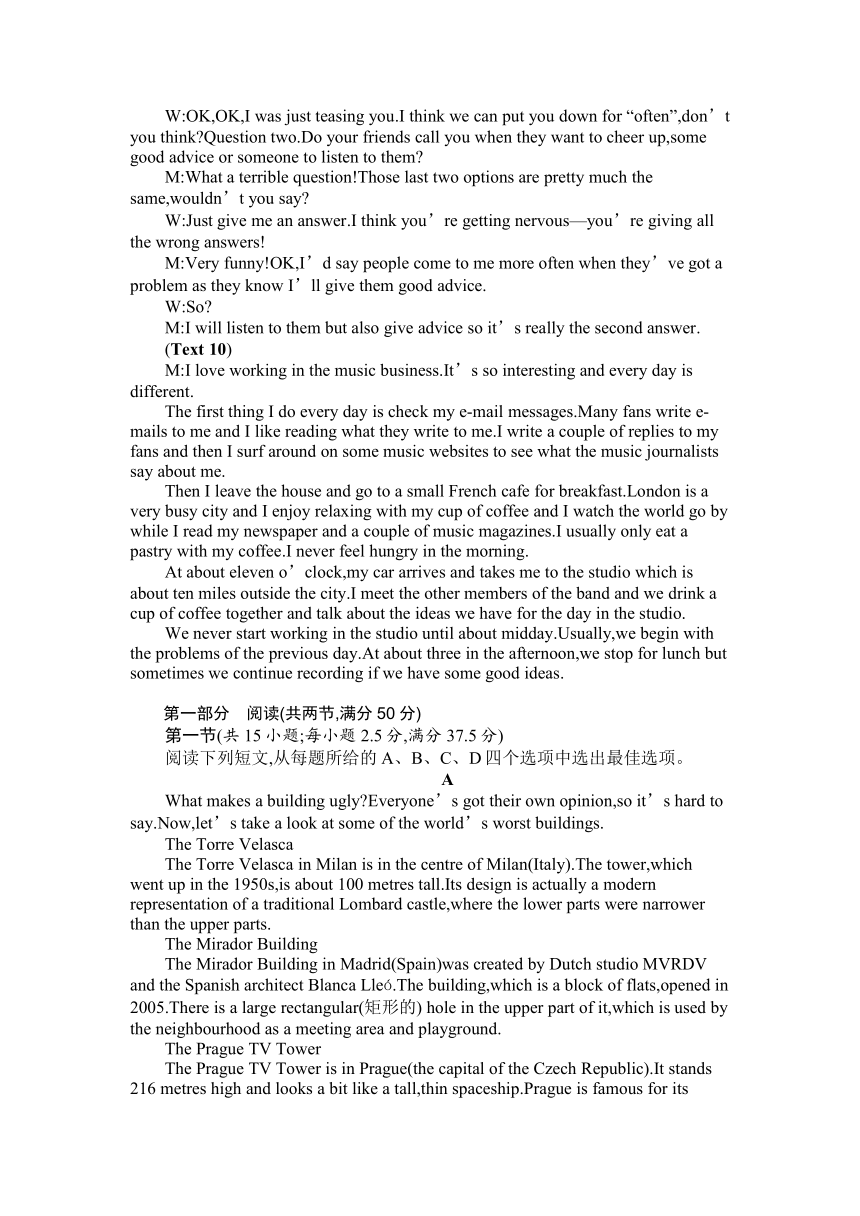 W:OK,OK,I was just teasing you.I think we can put you down for “often”,don’t you think?Question two.Do your friends call you when they want to cheer up,some good advice or someone to listen to them?

M:What a terrible question!Those last two options are pretty much the same,wouldn’t you say?

W:Just give me an answer.I think you’re getting nervous—you’re giving all the wrong answers!

M:Very funny!OK,I’d say people come to me more often when they’ve got a problem as they know I’ll give them good advice.

W:So?

M:I will listen to them but also give advice so it’s really the second answer.

(Text 10)

M:I love working in the music business.It’s so interesting and every day is different.

The first thing I do every day is check my e-mail messages.Many fans write e-mails to me and I like reading what they write to me.I write a couple of replies to my fans and then I surf around on some music websites to see what the music journalists say about me.

Then I leave the house and go to a small French cafe for breakfast.London is a very busy city and I enjoy relaxing with my cup of coffee and I watch the world go by while I read my newspaper and a couple of music magazines.I usually only eat a pastry with my coffee.I never feel hungry in the morning.

At about eleven o’clock,my car arrives and takes me to the studio which is about ten miles outside the city.I meet the other members of the band and we drink a cup of coffee together and talk about the ideas we have for the day in the studio.

We never start working in the studio until about midday.Usually,we begin with the problems of the previous day.At about three in the afternoon,we stop for lunch but sometimes we continue recording if we have some good ideas.

第一部分 阅读(共两节,满分 50 分)

第一节(共 15 小题;每小题 2.5 分,满分 37.5 分)

阅读下列短文,从每题所给的 A、B、C、D 四个选项中选出最佳选项。

A

What makes a building ugly?Everyone’s got their own opinion,so it’s hard to say.Now,let’s take a look at some of the world’s worst buildings.

The Torre Velasca

The Torre Velasca in Milan is in the centre of Milan(Italy).The tower,which went up in the 1950s,is about 100 metres tall.Its design is actually a modern representation of a traditional Lombard castle,where the lower parts were narrower than the upper parts.

The Mirador Building

The Mirador Building in Madrid(Spain)was created by Dutch studio MVRDV and the Spanish architect Blanca Lleó.The building,which is a block of flats,opened in 2005.There is a large rectangular(矩形的) hole in the upper part of it,which is used by the neighbourhood as a meeting area and playground.

The Prague TV Tower

The Prague TV Tower is in Prague(the capital of the Czech Republic).It stands 216 metres high and looks a bit like a tall,thin spaceship.Prague is famous for its